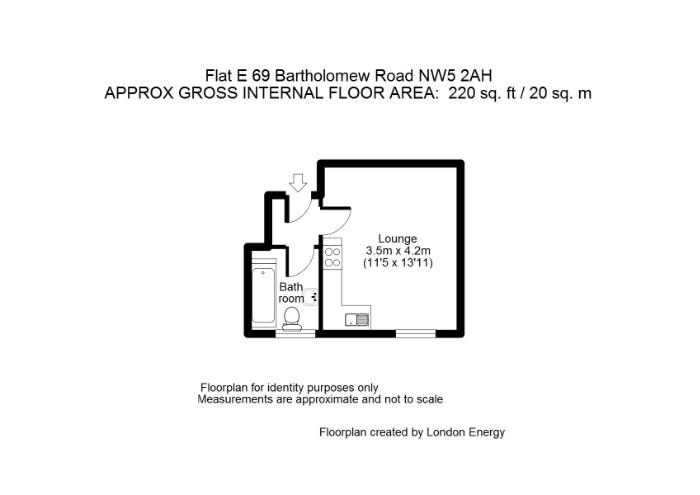 Flat E 69 Bartholomew Road NW5 2AH
APPROX GROSS INTERNAL FLOOR AREA: 220 sq. ft / 20 sq. m

Lounge
3.5m x 4.2m
(11'5 x 13'11)

Bath
room

Floorplan for identity purposes only
Measurements are approximate and not to scale

Floorplan created by London Energy